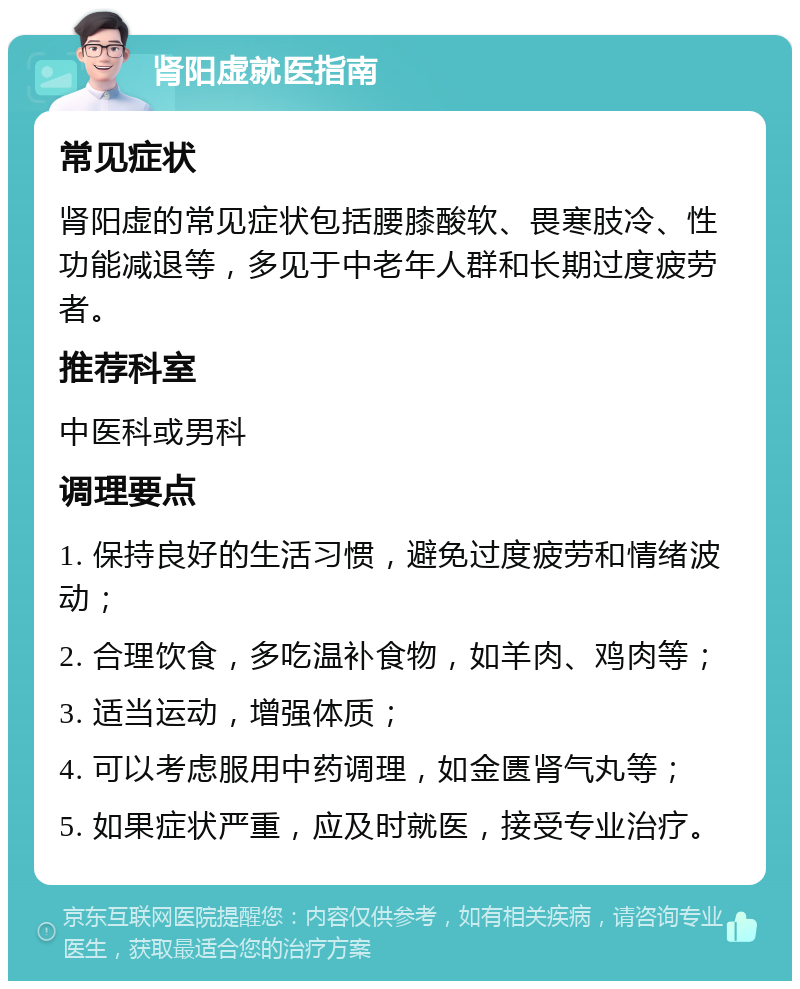 肾阳虚就医指南

常见症状

肾阳虚的常见症状包括腰膝酸软、畏寒肢冷、性功能减退等，多见于中老年人群和长期过度疲劳者。

推荐科室

中医科或男科

调理要点

1. 保持良好的生活习惯，避免过度疲劳和情绪波动；

2. 合理饮食，多吃温补食物，如羊肉、鸡肉等；

3. 适当运动，增强体质；

4. 可以考虑服用中药调理，如金匮肾气丸等；

5. 如果症状严重，应及时就医，接受专业治疗。

京东互联网医院提醒您：内容仅供参考，如有相关疾病，请咨询专业医生，获取最适合您的治疗方案